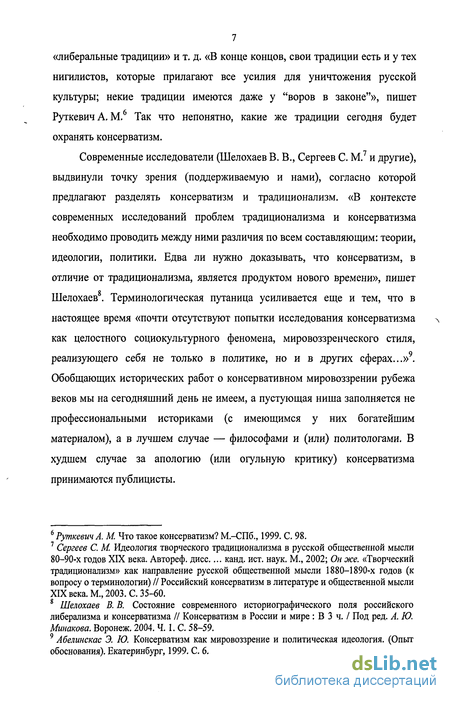 7

«либеральные традиции» и т. д. «В конце концов, свои традиции есть и у тех нигилистов, которые прилагают все усилия для уничтожения русской культуры; некие традиции имеются даже у "воров в законе"», пишет Руткевич А. М.$^6$ Так что непонятно, какие же традиции сегодня будет охранять консерватизм.

Современные исследователи (Шелохаев В. В., Сергеев С. М.$^7$ и другие), выдвинули точку зрения (поддерживаемую и нами), согласно которой предлагают разделять консерватизм и традиционализм. «В контексте современных исследований проблем традиционализма и консерватизма необходимо проводить между ними различия по всем составляющим: теории, идеологии, политики. Едва ли нужно доказывать, что консерватизм, в отличие от традиционализма, является продуктом нового времени», пишет Шелохаев$^8$. Терминологическая путаница усиливается еще и тем, что в настоящее время «почти отсутствуют попытки исследования консерватизма как целостного социокультурного феномена, мировоззренческого стиля, реализующего себя не только в политике, но и в других сферах...»$^9$. Обобщающих исторических работ о консервативном мировоззрении рубежа веков мы на сегодняшний день не имеем, а пустующая ниша заполняется не профессиональными историками (с имеющимся у них богатейшим материалом), а в лучшем случае — философами и (или) политологами. В худшем случае за апологию (или огульную критику) консерватизма принимаются публицисты.

$^6$ Руткевич А. М. Что такое консерватизм? М.–СПб., 1999. С. 98.
$^7$ Сергеев С. М. Идеология творческого традиционализма в русской общественной мысли 80–90-х годов XIX века. Автореф. дисс. ... канд. ист. наук. М., 2002; Он же. «Творческий традиционализм» как направление русской общественной мысли 1880–1890-х годов (к вопросу о терминологии) // Российский консерватизм в литературе и общественной мысли XIX века. М., 2003. С. 35–60.
$^8$ Шелохаев В. В. Состояние современного историографического поля российского либерализма и консерватизма // Консерватизм в России и мире : В 3 ч. / Под ред. А. Ю. Минакова. Воронеж. 2004. Ч. 1. С. 58–59.
$^9$ Абелинскас Э. Ю. Консерватизм как мировоззрение и политическая идеология. (Опыт обоснования). Екатеринбург, 1999. С. 6.

dsLib.net
библиотека диссертаций